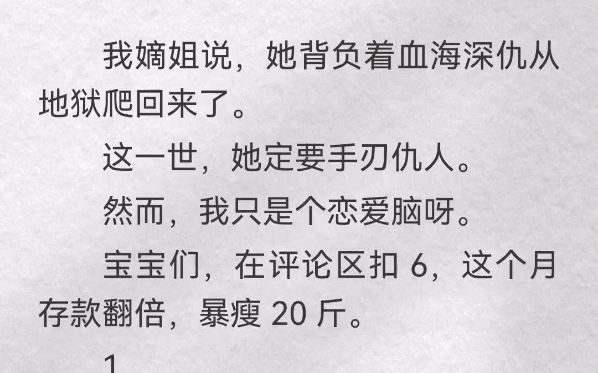 我嫡姐说，她背负着血海深仇从地狱爬回来了。

这一世，她定要手刃仇人。

然而，我只是个恋爱脑呀。

宝宝们，在评论区扣 6，这个月存款翻倍，暴瘦 20 斤。

1